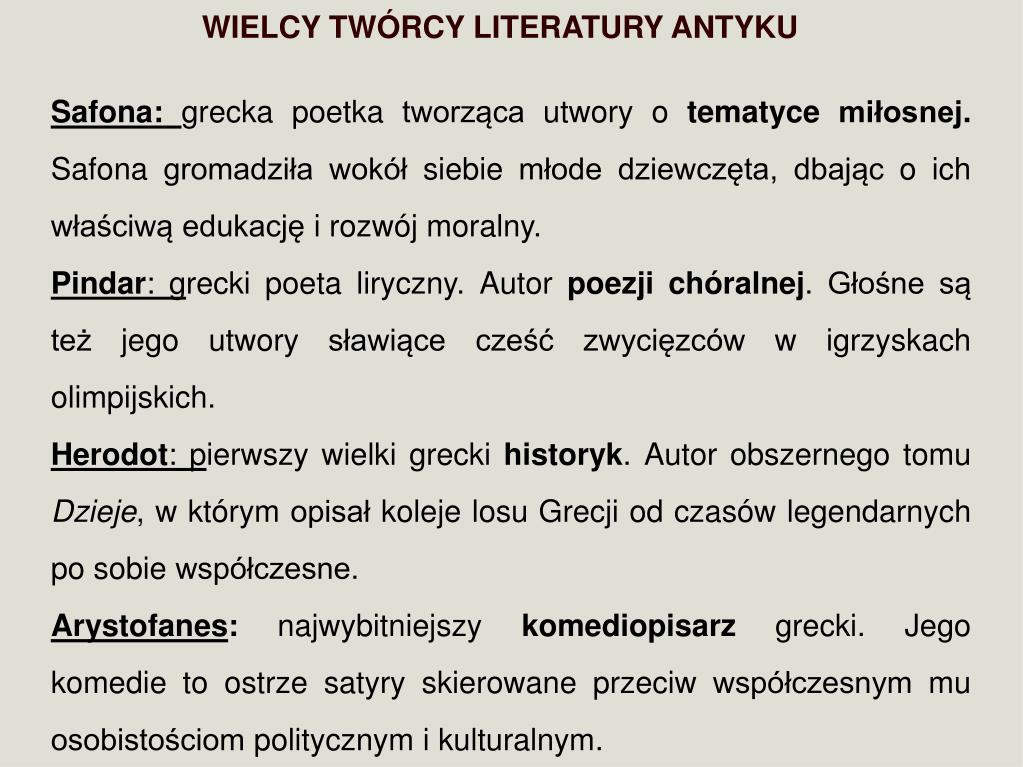 WIELCY TWÓRCY LITERATURY ANTYKU

Safona: grecka poetka tworząca utwory o tematyce miłosnej. Safona gromadziła wokół siebie młode dziewczęta, dbając o ich właściwą edukację i rozwój moralny.

Pindar: grecki poeta liryczny. Autor poezji chóralnej. Głośne są też jego utwory sławiące cześć zwycięzców w igrzyskach olimpijskich.

Herodot: pierwszy wielki grecki historyk. Autor obszernego tomu Dzieje, w którym opisał koleje losu Grecji od czasów legendarnych po sobie współczesne.

Arystofanes: najwybitniejszy komediopisarz grecki. Jego komedie to ostrze satyry skierowane przeciw współczesnym mu osobistościom politycznym i kulturalnym.